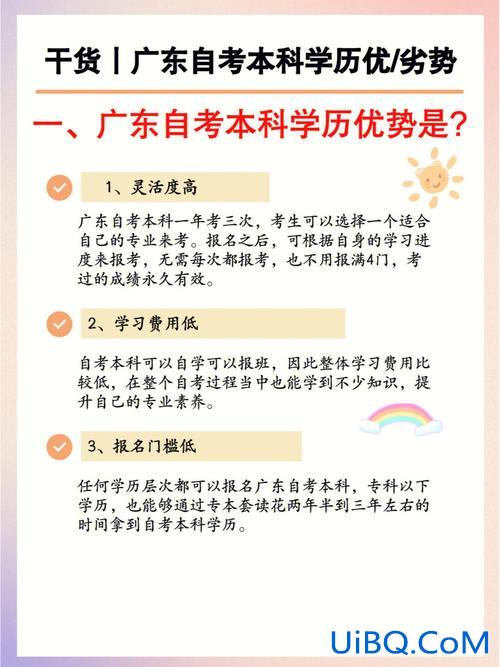 干货丨广东自考本科学历优/劣势

一、广东自考本科学历优势是?

1、灵活度高

广东自考本科一年考三次，考生可以选择一个适合自己的专业来考。报名之后，可根据自身的学习进度来报考，无需每次都报考，也不用报满4门，考过的成绩永久有效。

2、学习费用低

自考本科可以自学可以报班，因此整体学习费用比较低，在整个自考过程当中也能学到不少知识，提升自己的专业素养。

3、报名门槛低

任何学历层次都可以报名广东自考本科，专科以下学历，也能够通过专本套读花两年半到三年左右的时间拿到自考本科学历。

UiBQ.CoM